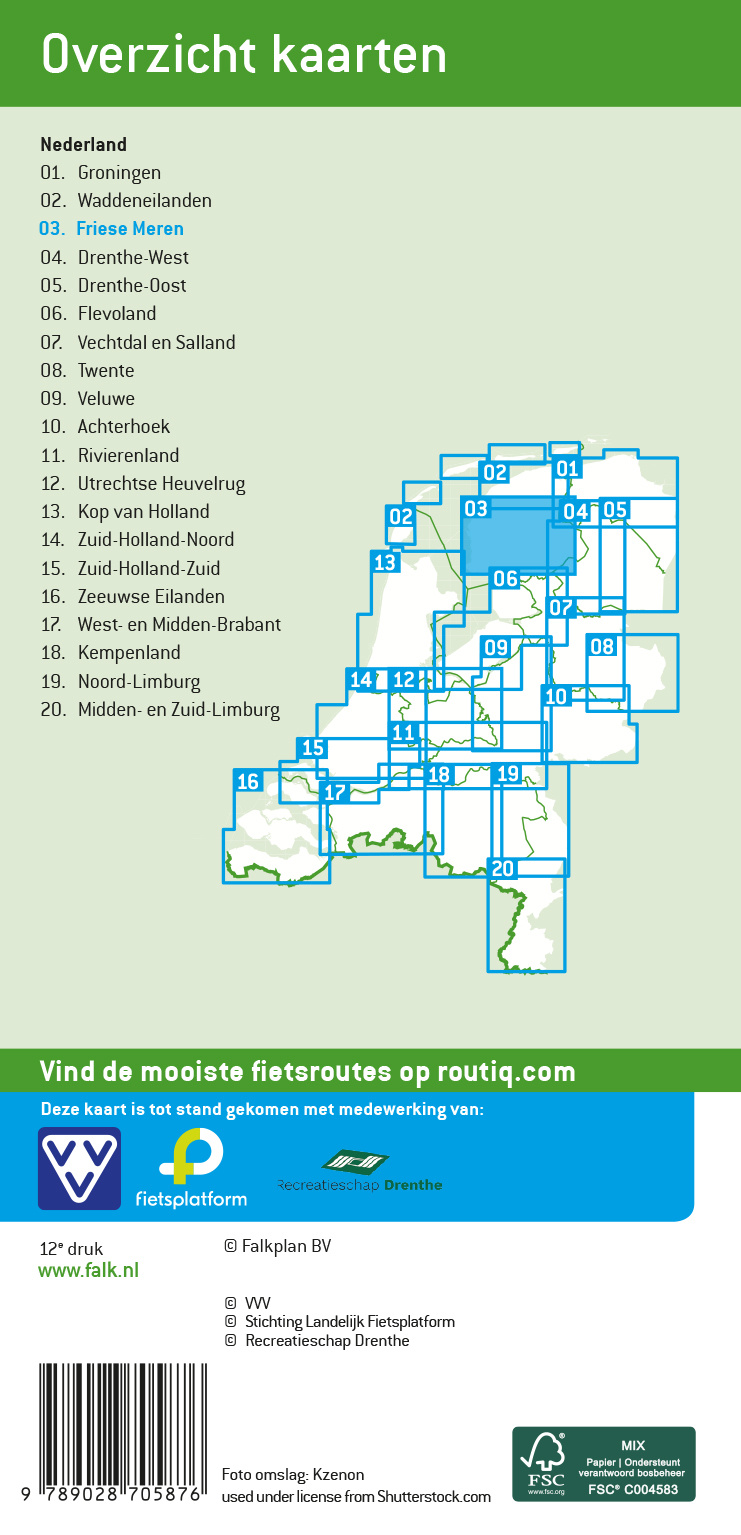 Overzicht kaarten

Nederland
01. Groningen
02. Waddeneilanden
03. Friese Meren
04. Drenthe-West
05. Drenthe-Oost
06. Flevoland
07. Vechtdal en Salland
08. Twente
09. Veluwe
10. Achterhoek
11. Rivierenland
12. Utrechtse Heuvelrug
13. Kop van Holland
14. Zuid-Holland-Noord
15. Zuid-Holland-Zuid
16. Zeeuwse Eilanden
17. West- en Midden-Brabant
18. Kempenland
19. Noord-Limburg
20. Midden- en Zuid-Limburg

02 01 02 03 04 05 13 06 07 09 08 14 12 10 11 15 16 17 18 19 20

Vind de mooiste fietsroutes op routiq.com

Deze kaart is tot stand gekomen met medewerking van:

fietsplatform

Recreatieschap Drenthe

12e druk
www.falk.nl

© Falkplan BV

© VVV
© Stichting Landelijk Fietsplatform
© Recreatieschap Drenthe

9 789028 705876

Foto omslag: Kzenon
used under license from Shutterstock.com

FSC
www.fsc.org
MIX
Papier | Ondersteunt verantwoord bosbeheer
FSC® C004583